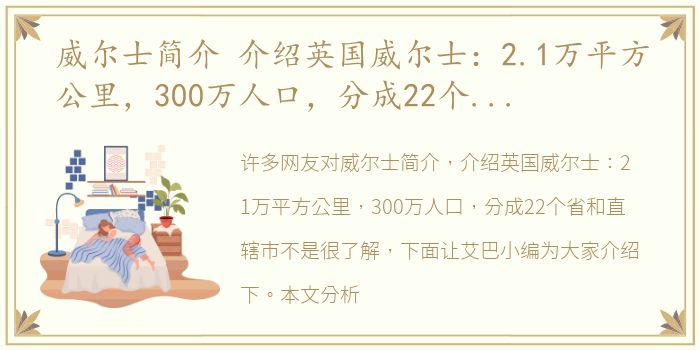 威尔士简介 介绍英国威尔士：2.1万平方公里，300万人口，分成22个...

许多网友对威尔士简介，介绍英国威尔士：21万平方公里，300万人口，分成22个省和直辖市不是很了解，下面让艾巴小编为大家介绍下。本文分析